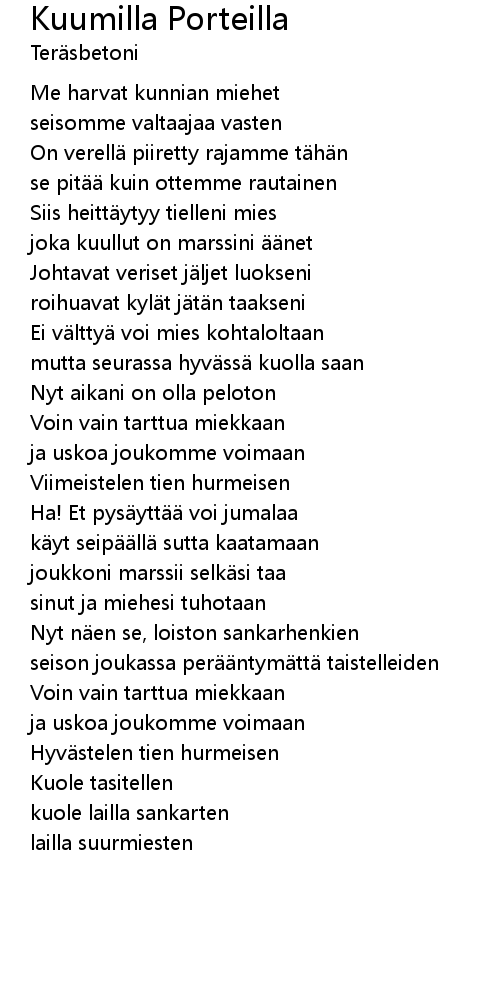 Kuumilla Porteilla
Teräsbetoni

Me harvat kunnian miehet
seisomme valtaajaa vasten
On verellä piiretty rajamme tähän
se pitää kuin ottemme rautainen
Siis heittäytyy tielleni mies
joka kuullut on marssini äänet
Johtavat veriset jäljet luokseni
roihuavat kylät jätän taakseni
Ei välttyä voi mies kohtaloltaan
mutta seurassa hyvässä kuolla saan
Nyt aikani on olla peloton
Voin vain tarttua miekkaan
ja uskoa joukomme voimaan
Viimeistelen tien hurmeisen
Ha! Et pysäyttää voi jumalaa
käyt seipäällä sutta kaatamaan
joukkoni marssii selkäsi taa
sinut ja miehesi tuhotaan
Nyt näen se, loiston sankarhenkien
seison joukassa perääntymättä taistelleiden
Voin vain tarttua miekkaan
ja uskoa joukomme voimaan
Hyvästelen tien hurmeisen
Kuole tasitellen
kuole lailla sankarten
lailla suurmiesten